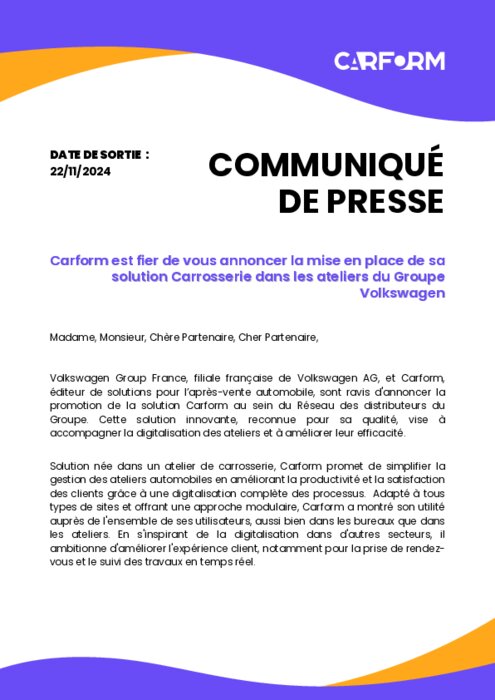 CARFORM

DATE DE SORTIE :
22/11/2024

COMMUNIQUÉ DE PRESSE

Carform est fier de vous annoncer la mise en place de sa solution Carrosserie dans les ateliers du Groupe Volkswagen

Madame, Monsieur, Chère Partenaire, Cher Partenaire,

Volkswagen Group France, filiale française de Volkswagen AG, et Carform, éditeur de solutions pour l'après-vente automobile, sont ravis d'annoncer la promotion de la solution Carform au sein du Réseau des distributeurs du Groupe. Cette solution innovante, reconnue pour sa qualité, vise à accompagner la digitalisation des ateliers et à améliorer leur efficacité.

Solution née dans un atelier de carrosserie, Carform promet de simplifier la gestion des ateliers automobiles en améliorant la productivité et la satisfaction des clients grâce à une digitalisation complète des processus. Adapté à tous types de sites et offrant une approche modulaire, Carform a montré son utilité auprès de l'ensemble de ses utilisateurs, aussi bien dans les bureaux que dans les ateliers. En s'inspirant de la digitalisation dans d'autres secteurs, il ambitionne d'améliorer l'expérience client, notamment pour la prise de rendez-vous et le suivi des travaux en temps réel.